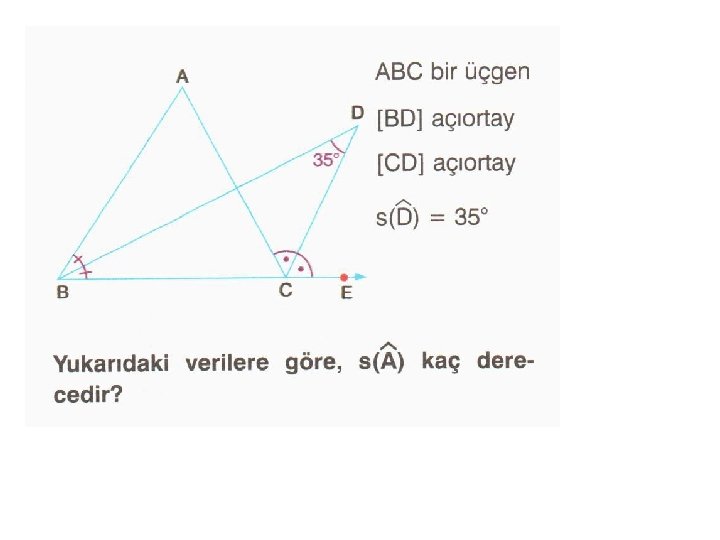 A

D

35°

B

C

E

ABC bir üçgen

[BD] açıortay

[CD] açıortay

$s(\widehat{D}) = 35°$

Yukarıdaki verilere göre, $s(\widehat{A})$ kaç derecedir?